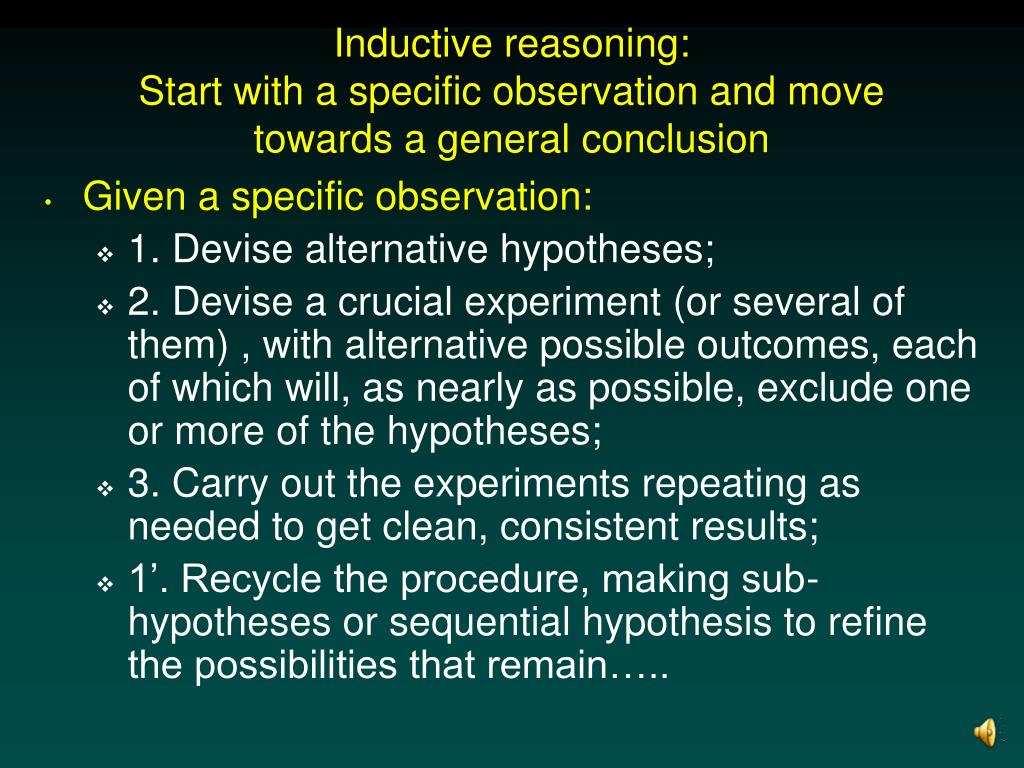 Inductive reasoning:
Start with a specific observation and move towards a general conclusion

• Given a specific observation:
  ❖ 1. Devise alternative hypotheses;
  ❖ 2. Devise a crucial experiment (or several of them) , with alternative possible outcomes, each of which will, as nearly as possible, exclude one or more of the hypotheses;
  ❖ 3. Carry out the experiments repeating as needed to get clean, consistent results;
  ❖ 1’. Recycle the procedure, making sub-hypotheses or sequential hypothesis to refine the possibilities that remain…..